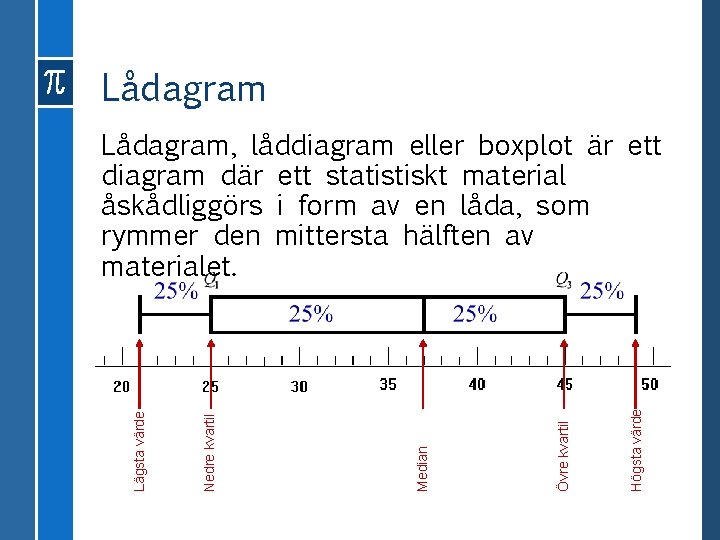 $\pi$

Lådagram

Lådagram, låddiagram eller boxplot är ett diagram där ett statistiskt material åskådliggörs i form av en låda, som rymmer den mittersta hälften av materialet.

25% $Q_1$ 25% 25% $Q_3$ 25%

20 25 30 35 40 45 50

Lägsta värde
Nedre kvartil
Median
Övre kvartil
Högsta värde